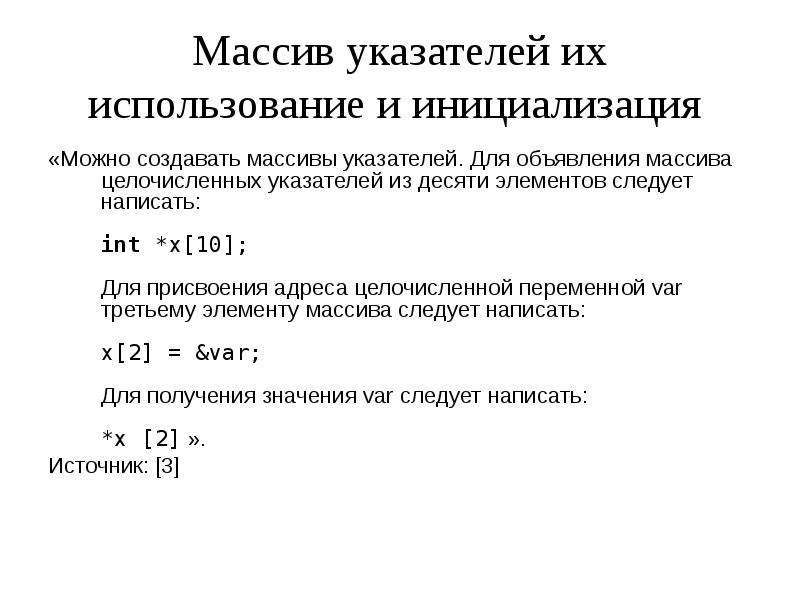 Массив указателей их использование и инициализация

«Можно создавать массивы указателей. Для объявления массива целочисленных указателей из десяти элементов следует написать:

int *x[10];

Для присвоения адреса целочисленной переменной var третьему элементу массива следует написать:

x[2] = &var;

Для получения значения var следует написать:

*x [2] ».

Источник: [3]